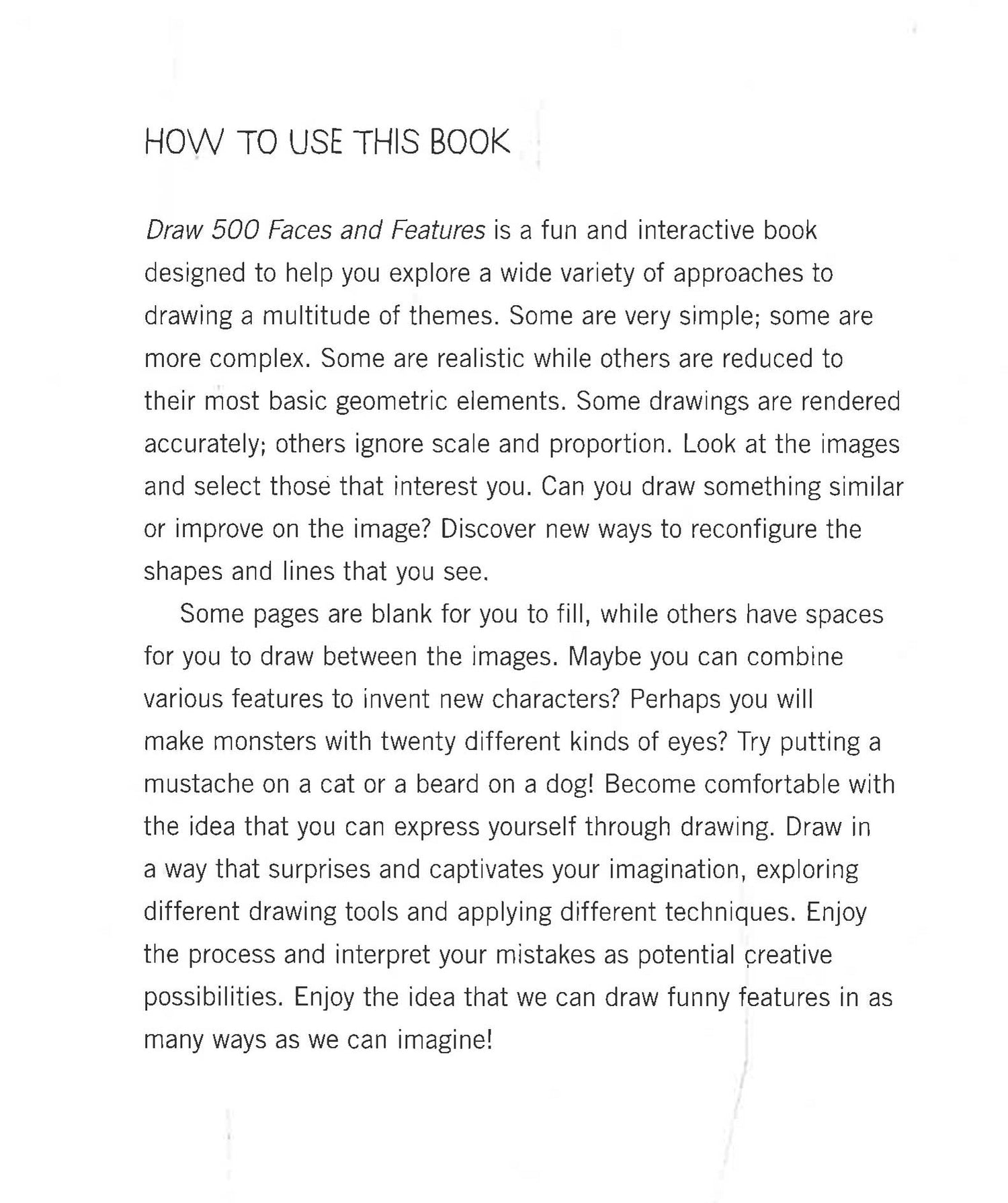 HOW TO USE THIS BOOK

Draw 500 Faces and Features is a fun and interactive book designed to help you explore a wide variety of approaches to drawing a multitude of themes. Some are very simple; some are more complex. Some are realistic while others are reduced to their most basic geometric elements. Some drawings are rendered accurately; others ignore scale and proportion. Look at the images and select those that interest you. Can you draw something similar or improve on the image? Discover new ways to reconfigure the shapes and lines that you see.

Some pages are blank for you to fill, while others have spaces for you to draw between the images. Maybe you can combine various features to invent new characters? Perhaps you will make monsters with twenty different kinds of eyes? Try putting a mustache on a cat or a beard on a dog! Become comfortable with the idea that you can express yourself through drawing. Draw in a way that surprises and captivates your imagination, exploring different drawing tools and applying different techniques. Enjoy the process and interpret your mistakes as potential creative possibilities. Enjoy the idea that we can draw funny features in as many ways as we can imagine!